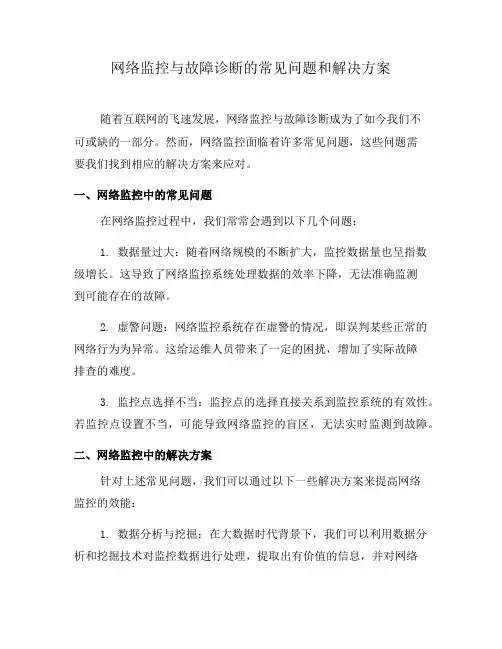 网络监控与故障诊断的常见问题和解决方案

随着互联网的飞速发展，网络监控与故障诊断成为了如今我们不可或缺的一部分。然而，网络监控面临着许多常见问题，这些问题需要我们找到相应的解决方案来应对。

一、网络监控中的常见问题

在网络监控过程中，我们常常会遇到以下几个问题：

1. 数据量过大：随着网络规模的不断扩大，监控数据量也呈指数级增长。这导致了网络监控系统处理数据的效率下降，无法准确监测到可能存在的故障。

2. 虚警问题：网络监控系统存在虚警的情况，即误判某些正常的网络行为为异常。这给运维人员带来了一定的困扰，增加了实际故障排查的难度。

3. 监控点选择不当：监控点的选择直接关系到监控系统的有效性。若监控点设置不当，可能导致网络监控的盲区，无法实时监测到故障。

二、网络监控中的解决方案

针对上述常见问题，我们可以通过以下一些解决方案来提高网络监控的效能：

1. 数据分析与挖掘：在大数据时代背景下，我们可以利用数据分析和挖掘技术对监控数据进行处理，提取出有价值的信息，并对网络